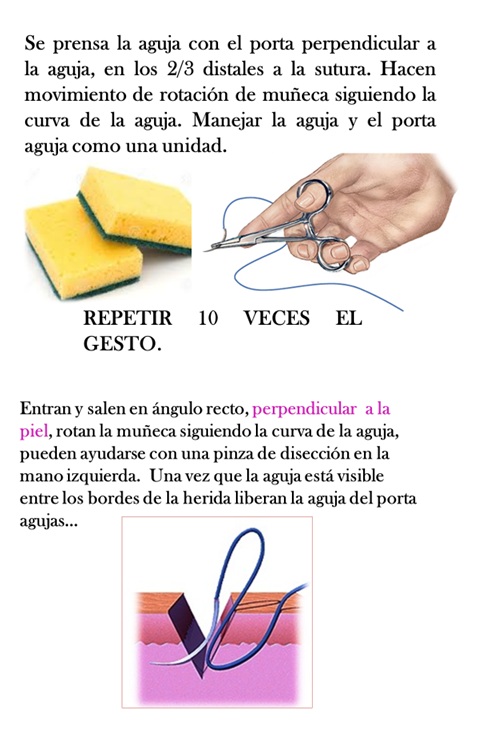 Se prensa la aguja con el porta perpendicular a la aguja, en los 2/3 distales a la sutura. Hacen movimiento de rotación de muñeca siguiendo la curva de la aguja. Manejar la aguja y el porta aguja como una unidad.

REPETIR 10 VECES EL GESTO.

Entran y salen en ángulo recto, perpendicular a la piel, rotan la muñeca siguiendo la curva de la aguja, pueden ayudarse con una pinza de disección en la mano izquierda. Una vez que la aguja está visible entre los bordes de la herida liberan la aguja del porta agujas...